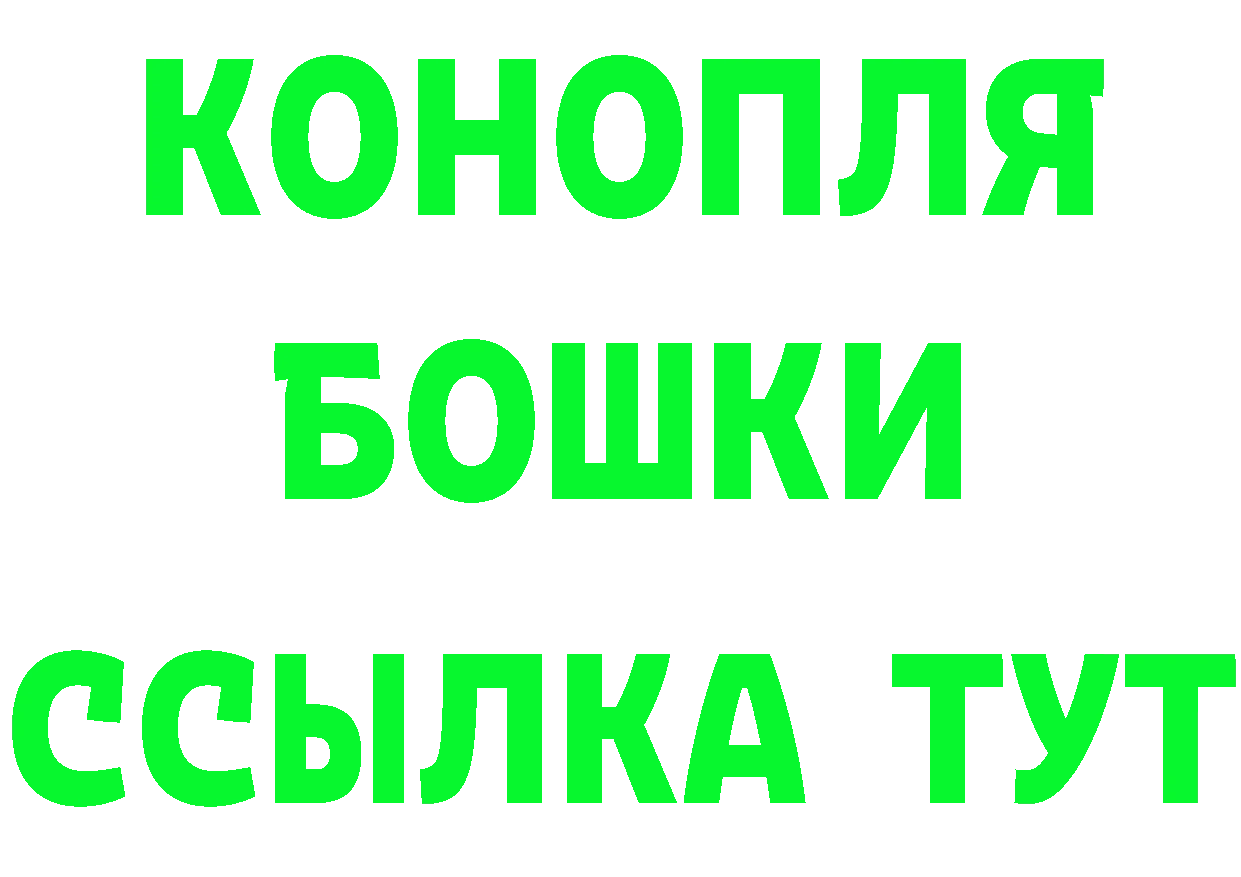 КОНОПЛЯ
БОШКИ
ССЫЛКА ТУТ